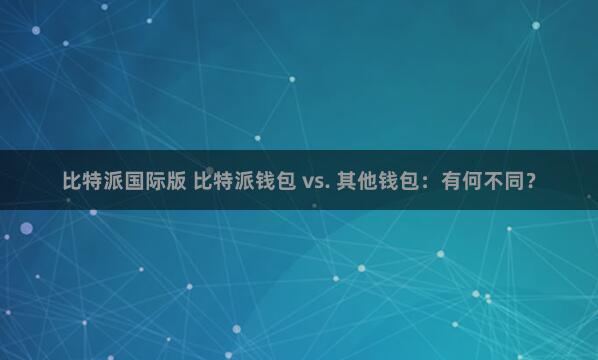 比特派国际版 比特派钱包 vs. 其他钱包：有何不同？